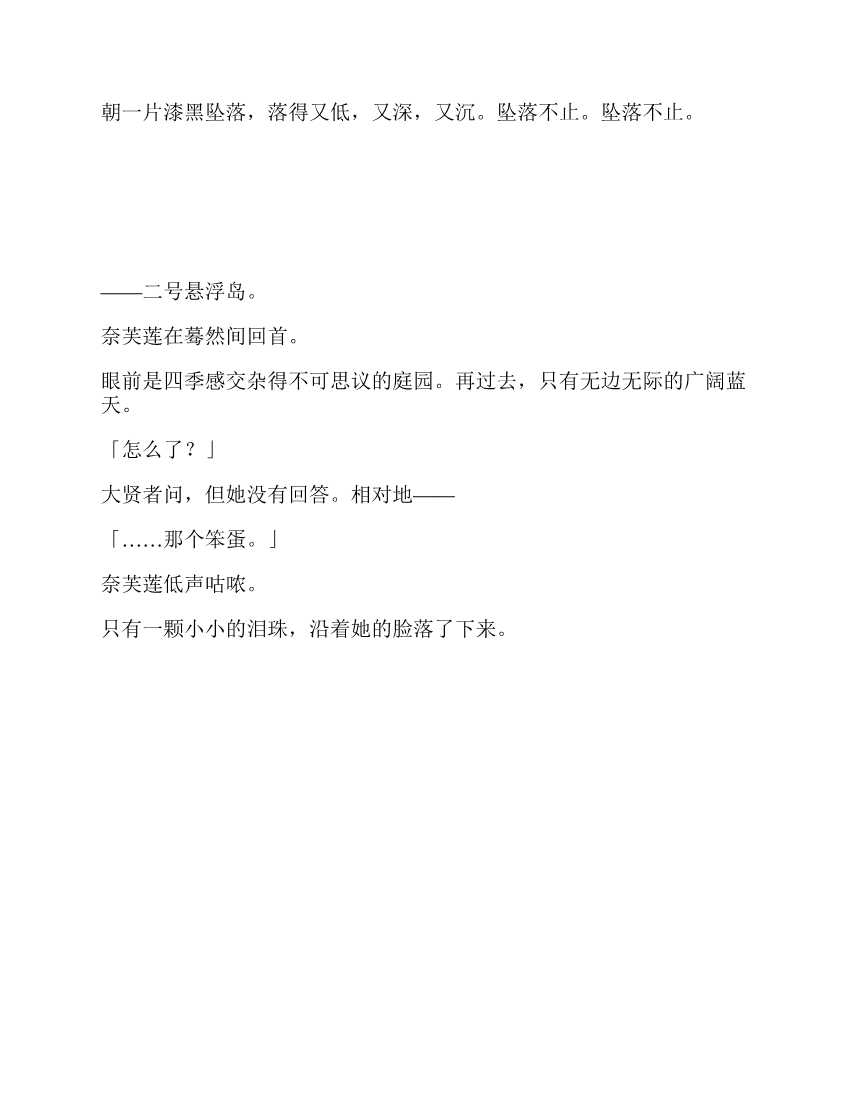 朝一片漆黑坠落，落得又低，又深，又沉。坠落不止。坠落不止。

——二号悬浮岛。

奈芙莲在蓦然间回首。

眼前是四季感交杂得不可思议的庭园。再过去，只有无边无际的广阔蓝天。

「怎么了？」

大贤者问，但她没有回答。相对地——

「……那个笨蛋。」

奈芙莲低声咕哝。

只有一颗小小的泪珠，沿着她的脸落了下来。